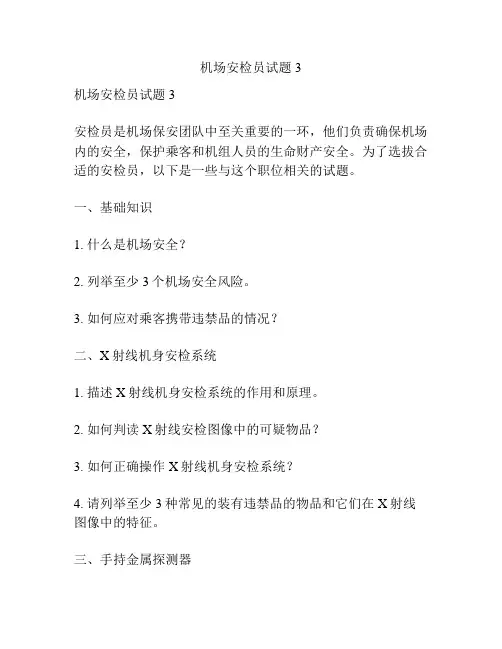 机场安检员试题 3

机场安检员试题 3

安检员是机场保安团队中至关重要的一环，他们负责确保机场内的安全，保护乘客和机组人员的生命财产安全。为了选拔合适的安检员，以下是一些与这个职位相关的试题。

一、基础知识

1. 什么是机场安全？

2. 列举至少 3 个机场安全风险。

3. 如何应对乘客携带违禁品的情况？

二、X 射线机身安检系统

1. 描述 X 射线机身安检系统的作用和原理。

2. 如何判读 X 射线安检图像中的可疑物品？

3. 如何正确操作 X 射线机身安检系统？

4. 请列举至少 3 种常见的装有违禁品的物品和它们在 X 射线图像中的特征。

三、手持金属探测器